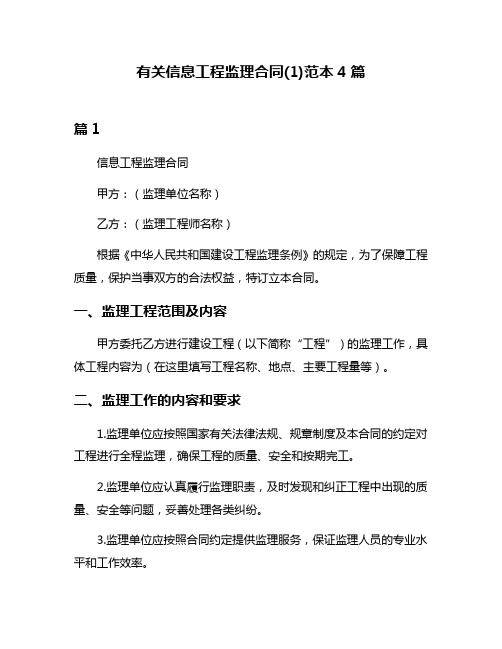 有关信息工程监理合同(1)范本 4 篇

篇 1

信息工程监理合同

甲方：（监理单位名称）

乙方：（监理工程师名称）

根据《中华人民共和国建设工程监理条例》的规定，为了保障工程质量，保护当事双方的合法权益，特订立本合同。

一、监理工程范围及内容

甲方委托乙方进行建设工程（以下简称“工程”）的监理工作，具体工程内容为（在这里填写工程名称、地点、主要工程量等）。

二、监理工作的内容和要求

1.监理单位应按照国家有关法律法规、规章制度及本合同的约定对工程进行全程监理，确保工程的质量、安全和按期完工。

2.监理单位应认真履行监理职责，及时发现和纠正工程中出现的质量、安全等问题，妥善处理各类纠纷。

3.监理单位应按照合同约定提供监理服务，保证监理人员的专业水平和工作效率。